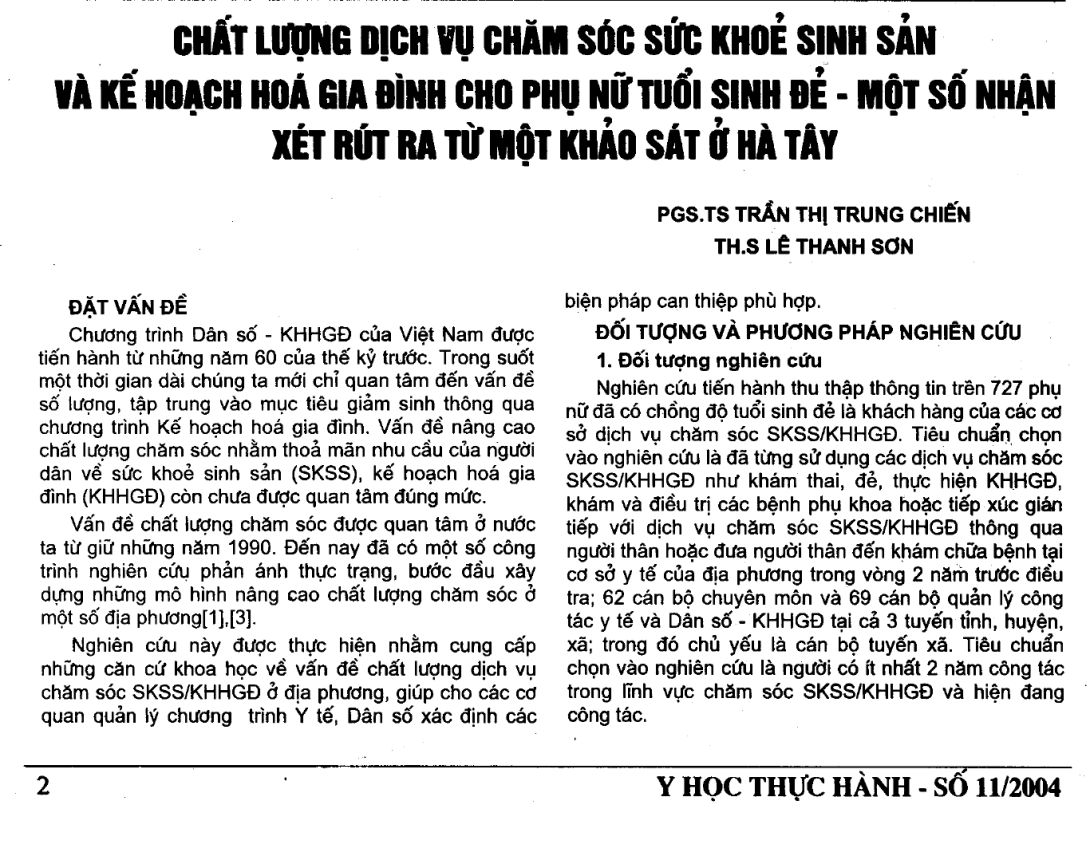 CHẤT LƯỢNG DỊCH VỤ CHĂM SÓC SỨC KHOẺ SINH SẢN VÀ KẾ HOẠCH HOÁ GIA ĐÌNH CHO PHỤ NỮ TUỔI SINH ĐẺ - MỘT SỐ NHẬN XÉT RÚT RA TỪ MỘT KHẢO SÁT Ở HÀ TÂY

PGS.TS TRẦN THỊ TRUNG CHIẾN
TH.S LÊ THANH SƠN

ĐẶT VẤN ĐỀ

Chương trình Dân số - KHHGĐ của Việt Nam được tiến hành từ những năm 60 của thế kỷ trước. Trong suốt một thời gian dài chúng ta mới chỉ quan tâm đến vấn đề số lượng, tập trung vào mục tiêu giảm sinh thông qua chương trình Kế hoạch hoá gia đình. Vấn đề nâng cao chất lượng chăm sóc nhằm thoả mãn nhu cầu của người dân về sức khoẻ sinh sản (SKSS), kế hoạch hoá gia đình (KHHGĐ) còn chưa được quan tâm đúng mức.

Vấn đề chất lượng chăm sóc được quan tâm ở nước ta từ giữ những năm 1990. Đến nay đã có một số công trình nghiên cứu phản ánh thực trạng, bước đầu xây dựng những mô hình nâng cao chất lượng chăm sóc ở một số địa phương[1],[3].

Nghiên cứu này được thực hiện nhằm cung cấp những căn cứ khoa học về vấn đề chất lượng dịch vụ chăm sóc SKSS/KHHGĐ ở địa phương, giúp cho các cơ quan quản lý chương trình Y tế, Dân số xác định các biện pháp can thiệp phù hợp.

ĐỐI TƯỢNG VÀ PHƯƠNG PHÁP NGHIÊN CỨU

1. Đối tượng nghiên cứu

Nghiên cứu tiến hành thu thập thông tin trên 727 phụ nữ đã có chồng độ tuổi sinh đẻ là khách hàng của các cơ sở dịch vụ chăm sóc SKSS/KHHGĐ. Tiêu chuẩn chọn vào nghiên cứu là đã từng sử dụng các dịch vụ chăm sóc SKSS/KHHGĐ như khám thai, đẻ, thực hiện KHHGĐ, khám và điều trị các bệnh phụ khoa hoặc tiếp xúc gián tiếp với dịch vụ chăm sóc SKSS/KHHGĐ thông qua người thân hoặc đưa người thân đến khám chữa bệnh tại cơ sở y tế của địa phương trong vòng 2 năm trước điều tra; 62 cán bộ chuyên môn và 69 cán bộ quản lý công tác y tế và Dân số - KHHGĐ tại cả 3 tuyến tỉnh, huyện, xã; trong đó chủ yếu là cán bộ tuyến xã. Tiêu chuẩn chọn vào nghiên cứu là người có ít nhất 2 năm công tác trong lĩnh vực chăm sóc SKSS/KHHGĐ và hiện đang công tác.

2

Y HỌC THỰC HÀNH - SỐ 11/2004